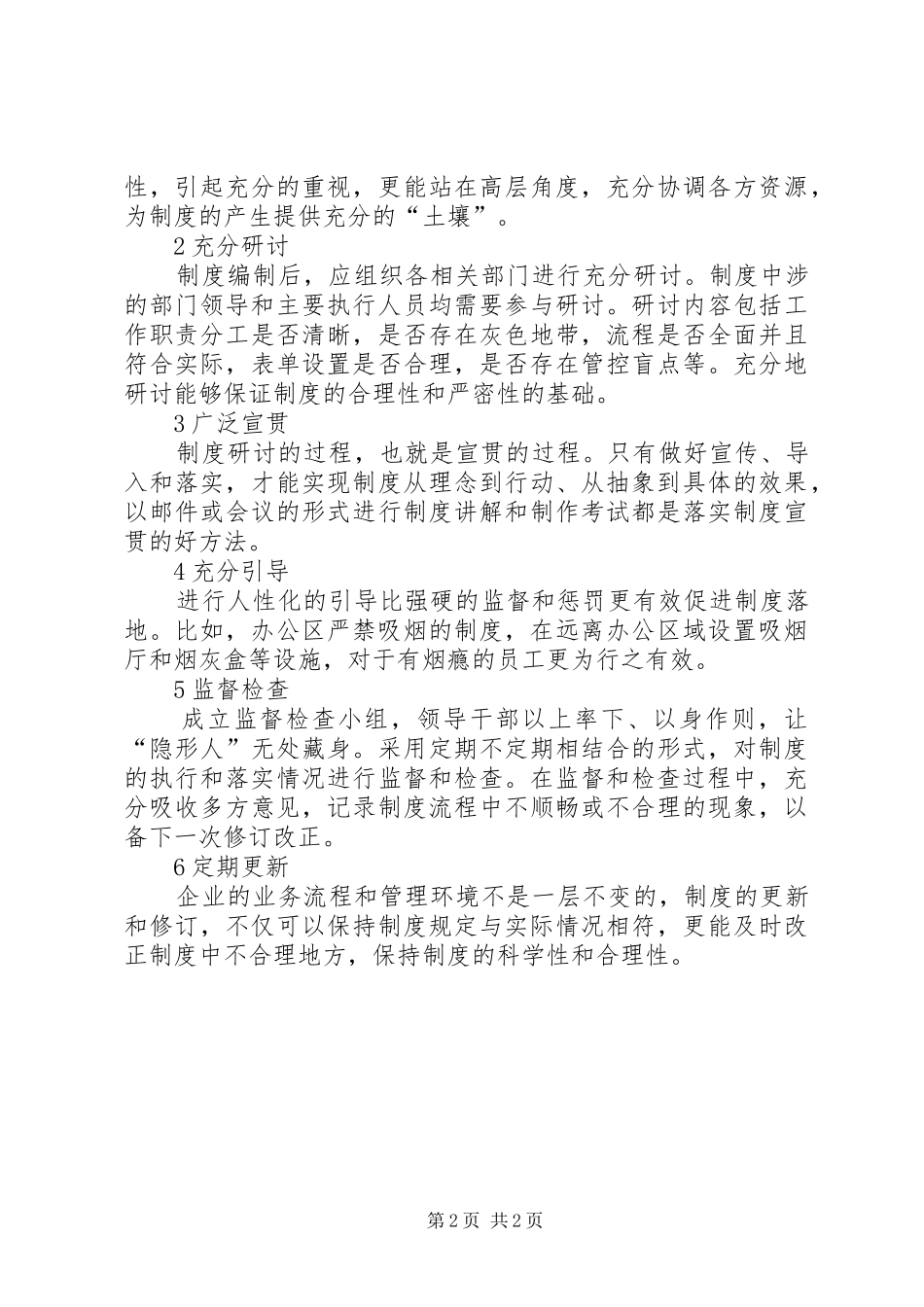 性，引起充分的重视，更能站在高层角度，充分协调各方资源，为制度的产生提供充分的“土壤”。

2 充分研讨

制度编制后，应组织各相关部门进行充分研讨。制度中涉的部门领导和主要执行人员均需要参与研讨。研讨内容包括工作职责分工是否清晰，是否存在灰色地带，流程是否全面并且符合实际，表单设置是否合理，是否存在管控盲点等。充分地研讨能够保证制度的合理性和严密性的基础。

3 广泛宣贯

制度研讨的过程，也就是宣贯的过程。只有做好宣传、导入和落实，才能实现制度从理念到行动、从抽象到具体的效果，以邮件或会议的形式进行制度讲解和制作考试都是落实制度宣贯的好方法。

4 充分引导

进行人性化的引导比强硬的监督和惩罚更有效促进制度落地。比如，办公区严禁吸烟的制度，在远离办公区域设置吸烟厅和烟灰盒等设施，对于有烟瘾的员工更为行之有效。

5 监督检查

成立监督检查小组，领导干部以上率下、以身作则，让“隐形人”无处藏身。采用定期不定期相结合的形式，对制度的执行和落实情况进行监督和检查。在监督和检查过程中，充分吸收多方意见，记录制度流程中不顺畅或不合理的现象，以备下一次修订改正。

6 定期更新

企业的业务流程和管理环境不是一层不变的，制度的更新和修订，不仅可以保持制度规定与实际情况相符，更能及时改正制度中不合理地方，保持制度的科学性和合理性。

第 2 页 共 2 页